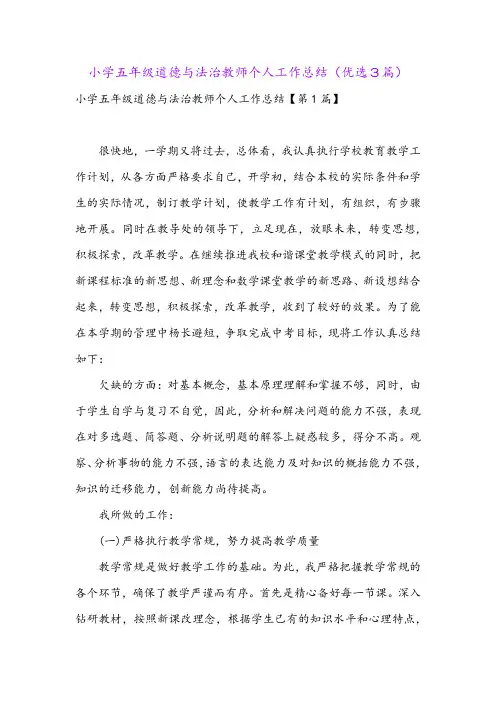 小学五年级道德与法治教师个人工作总结（优选3篇）

小学五年级道德与法治教师个人工作总结【第1篇】

很快地，一学期又将过去，总体看，我认真执行学校教育教学工作计划，从各方面严格要求自己，开学初，结合本校的实际条件和学生的实际情况，制订教学计划，使教学工作有计划，有组织，有步骤地开展。同时在教导处的领导下，立足现在，放眼未来，转变思想，积极探索，改革教学。在继续推进我校和谐课堂教学模式的同时，把新课程标准的新思想、新理念和数学课堂教学的新思路、新设想结合起来，转变思想，积极探索，改革教学，收到了较好的效果。为了能在本学期的管理中杨长避短，争取完成中考目标，现将工作认真总结如下：

欠缺的方面：对基本概念，基本原理理解和掌握不够，同时，由于学生自学与复习不自觉，因此，分析和解决问题的能力不强，表现在对多选题、简答题、分析说明题的解答上疑惑较多，得分不高。观察、分析事物的能力不强，语言的表达能力及对知识的概括能力不强，知识的迁移能力，创新能力尚待提高。

我所做的工作：

(一)严格执行教学常规，努力提高教学质量

教学常规是做好教学工作的基础。为此，我严格把握教学常规的各个环节，确保了教学严谨而有序。首先是精心备好每一节课。深入钻研教材，按照新课改理念，根据学生已有的知识水平和心理特点，